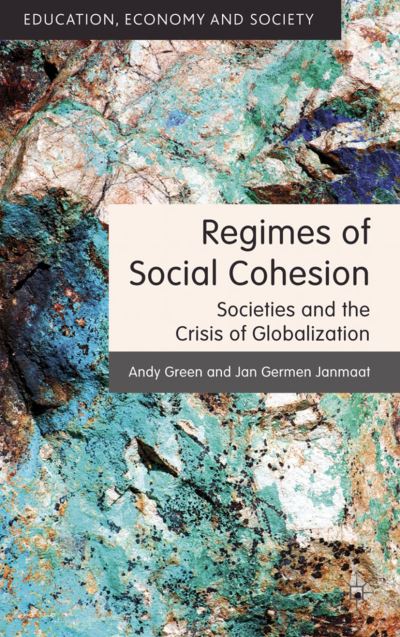 EDUCATION, ECONOMY AND SOCIETY

Regimes of Social Cohesion

Societies and the Crisis of Globalization

Andy Green and Jan Germen Janmaat